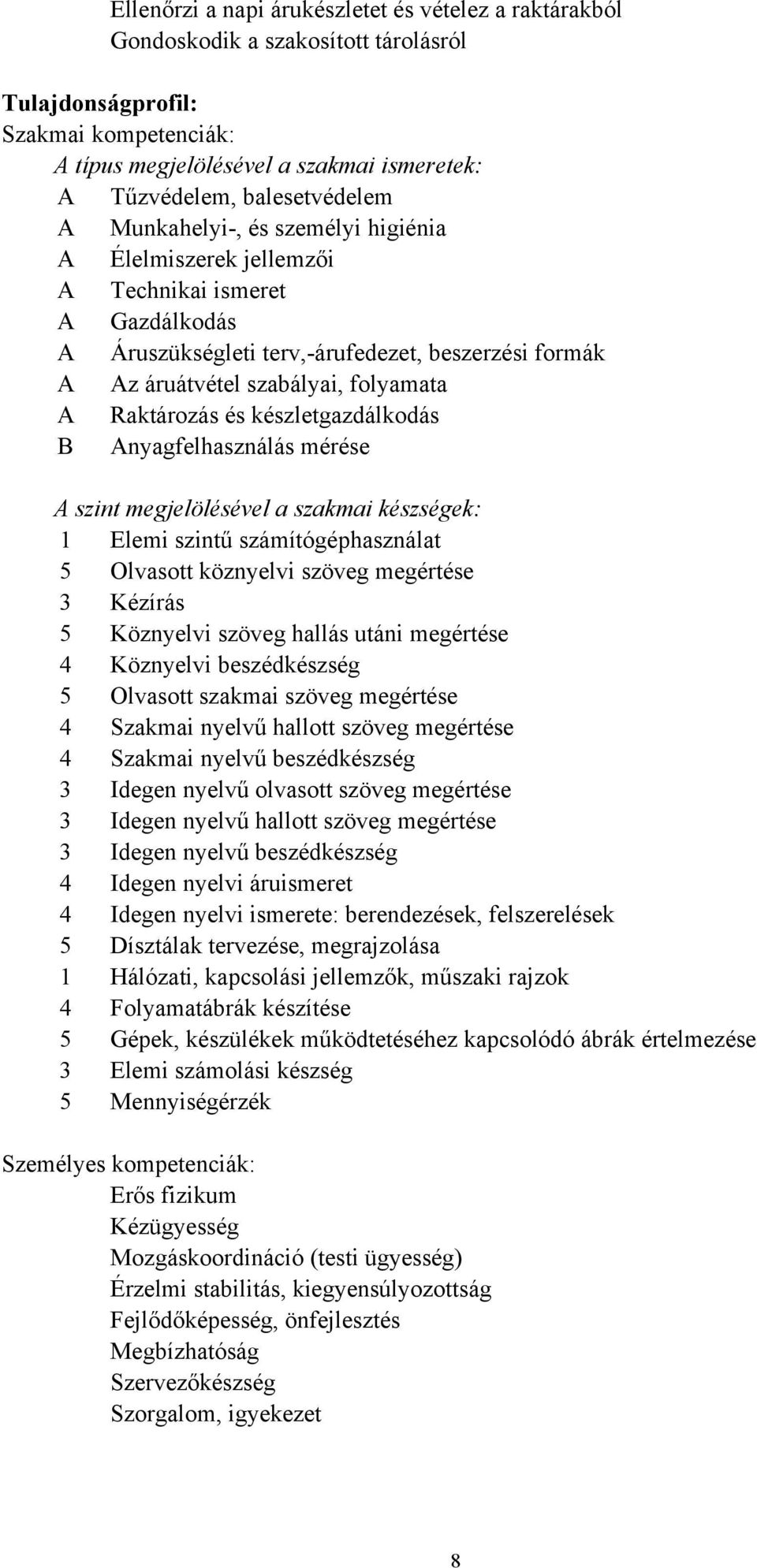 Ellenőrzi a napi árukészletet és vételez a raktárakból
Gondoskodik a szakosított tárolásról

Tulajdonságprofil:
Szakmai kompetenciák:
A típus megjelölésével a szakmai ismeretek:
A Tűzvédelem, balesetvédelem
A Munkahelyi-, és személyi higiénia
A Élelmiszerek jellemzői
A Technikai ismeret
A Gazdálkodás
A Áruszükségleti terv,-árufedezet, beszerzési formák
A Az áruátvétel szabályai, folyamata
A Raktározás és készletgazdálkodás
B Anyagfelhasználás mérése

A szint megjelölésével a szakmai készségek:
1 Elemi szintű számítógéphasználat
5 Olvasott köznyelvi szöveg megértése
3 Kézírás
5 Köznyelvi szöveg hallás utáni megértése
4 Köznyelvi beszédkészség
5 Olvasott szakmai szöveg megértése
4 Szakmai nyelvű hallott szöveg megértése
4 Szakmai nyelvű beszédkészség
3 Idegen nyelvű olvasott szöveg megértése
3 Idegen nyelvű hallott szöveg megértése
3 Idegen nyelvű beszédkészség
4 Idegen nyelvi áruismeret
4 Idegen nyelvi ismerete: berendezések, felszerelések
5 Dísztálak tervezése, megrajzolása
1 Hálózati, kapcsolási jellemzők, műszaki rajzok
4 Folyamatábrák készítése
5 Gépek, készülékek működtetéséhez kapcsolódó ábrák értelmezése
3 Elemi számolási készség
5 Mennyiségérzék

Személyes kompetenciák:
Erős fizikum
Kézügyesség
Mozgáskoordináció (testi ügyesség)
Érzelmi stabilitás, kiegyensúlyozottság
Fejlődőképesség, önfejlesztés
Megbízhatóság
Szervezőkészség
Szorgalom, igyekezet

8